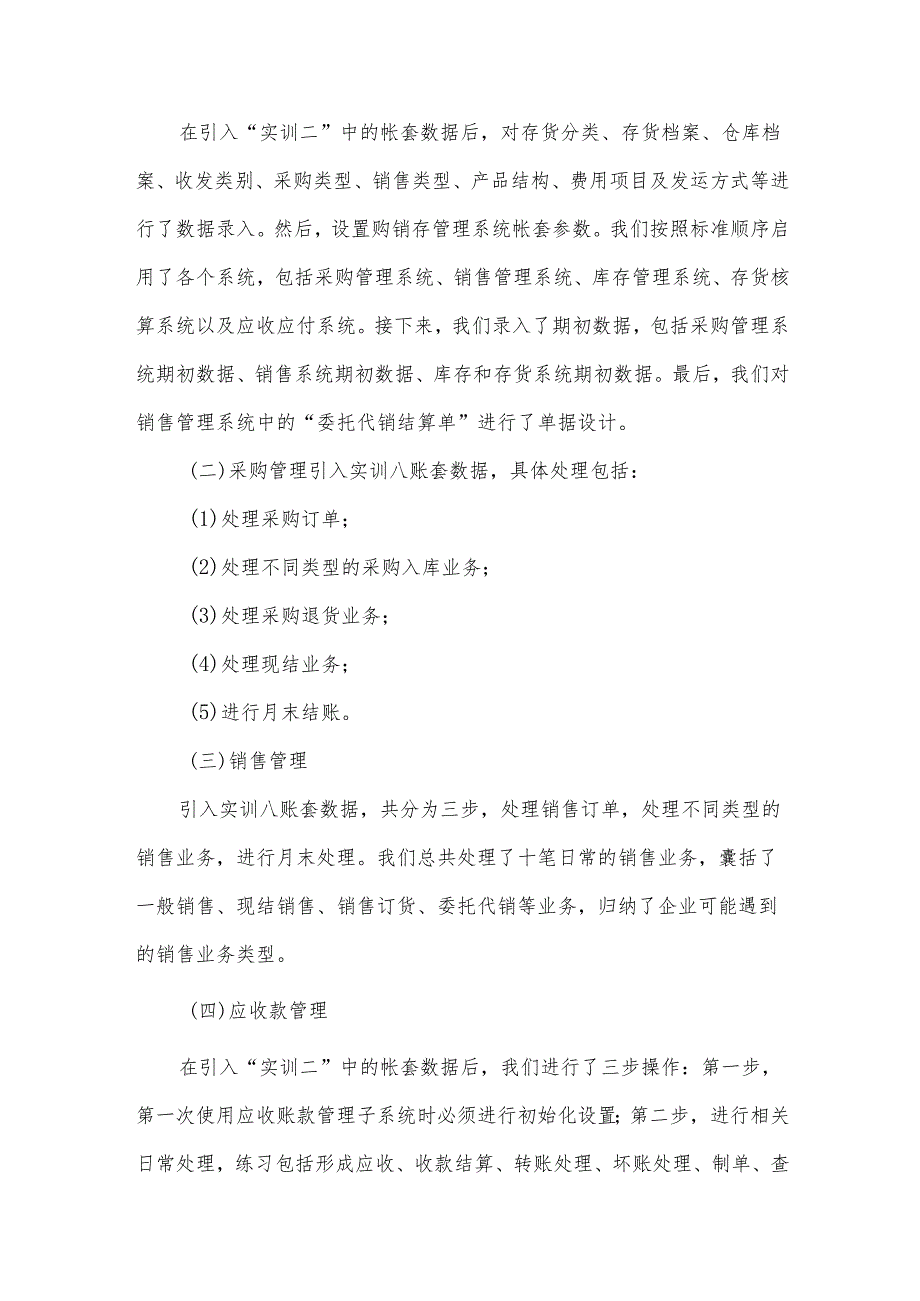 在引入“实训二”中的帐套数据后，对存货分类、存货档案、仓库档案、收发类别、采购类型、销售类型、产品结构、费用项目及发运方式等进行了数据录入。然后，设置购销存管理系统帐套参数。我们按照标准顺序启用了各个系统，包括采购管理系统、销售管理系统、库存管理系统、存货核算系统以及应收应付系统。接下来，我们录入了期初数据，包括采购管理系统期初数据、销售系统期初数据、库存和存货系统期初数据。最后，我们对销售管理系统中的“委托代销结算单”进行了单据设计。

(二)采购管理引入实训八账套数据，具体处理包括：

(1)处理采购订单；

(2)处理不同类型的采购入库业务；

(3)处理采购退货业务；

(4)处理现结业务；

(5)进行月末结账。

(三)销售管理

引入实训八账套数据，共分为三步，处理销售订单，处理不同类型的销售业务，进行月末处理。我们总共处理了十笔日常的销售业务，囊括了一般销售、现结销售、销售订货、委托代销等业务，归纳了企业可能遇到的销售业务类型。

(四)应收款管理

在引入“实训二”中的帐套数据后，我们进行了三步操作：第一步，第一次使用应收账款管理子系统时必须进行初始化设置；第二步，进行相关日常处理，练习包括形成应收、收款结算、转账处理、坏账处理、制单、查